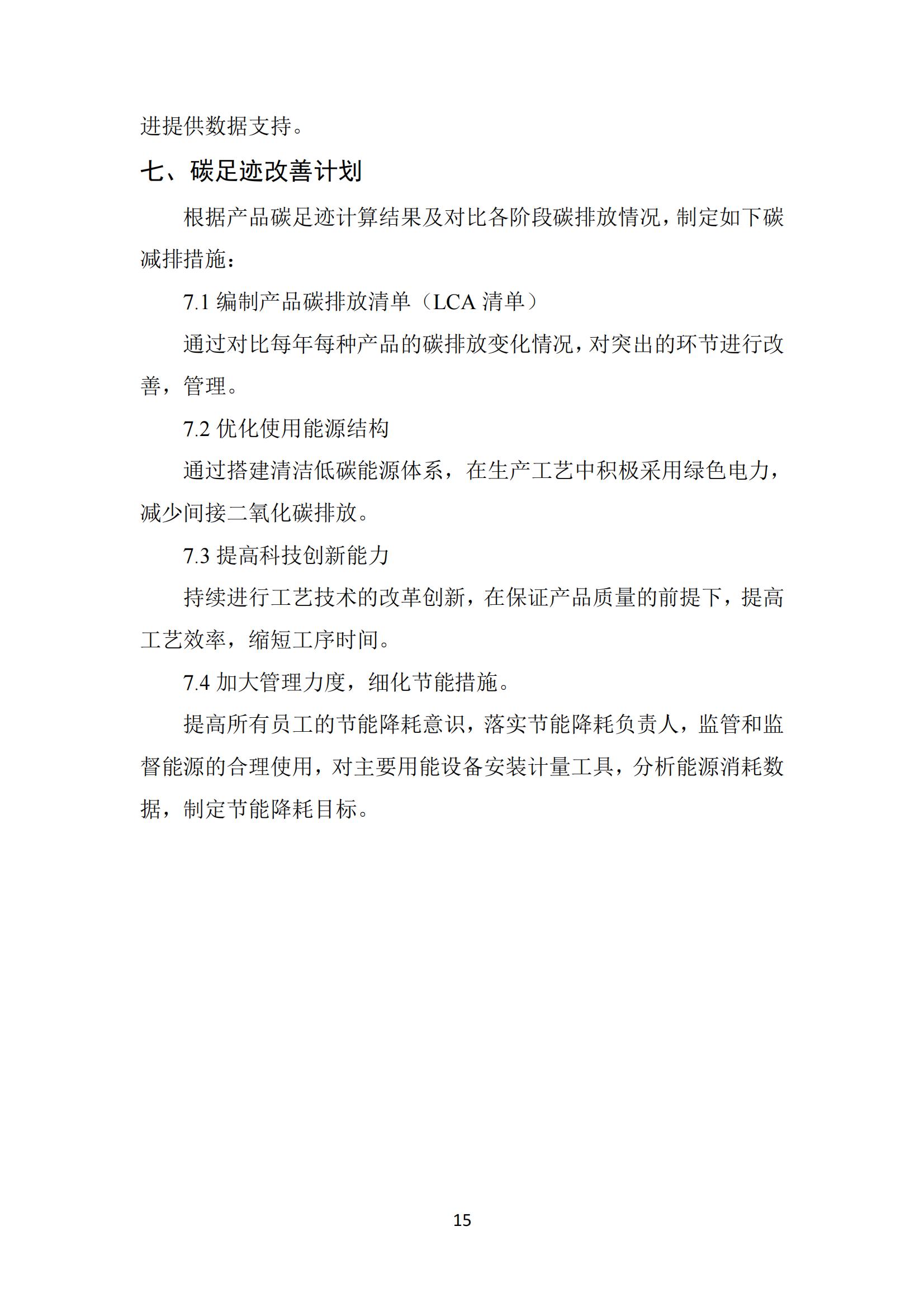 进提供数据支持。

七、碳足迹改善计划

根据产品碳足迹计算结果及对比各阶段碳排放情况，制定如下碳减排措施：

7.1 编制产品碳排放清单（LCA 清单）

通过对比每年每种产品的碳排放变化情况，对突出的环节进行改善，管理。

7.2 优化使用能源结构

通过搭建清洁低碳能源体系，在生产工艺中积极采用绿色电力，减少间接二氧化碳排放。

7.3 提高科技创新能力

持续进行工艺技术的改革创新，在保证产品质量的前提下，提高工艺效率，缩短工序时间。

7.4 加大管理力度，细化节能措施。

提高所有员工的节能降耗意识，落实节能降耗负责人，监管和监督能源的合理使用，对主要用能设备安装计量工具，分析能源消耗数据，制定节能降耗目标。

15